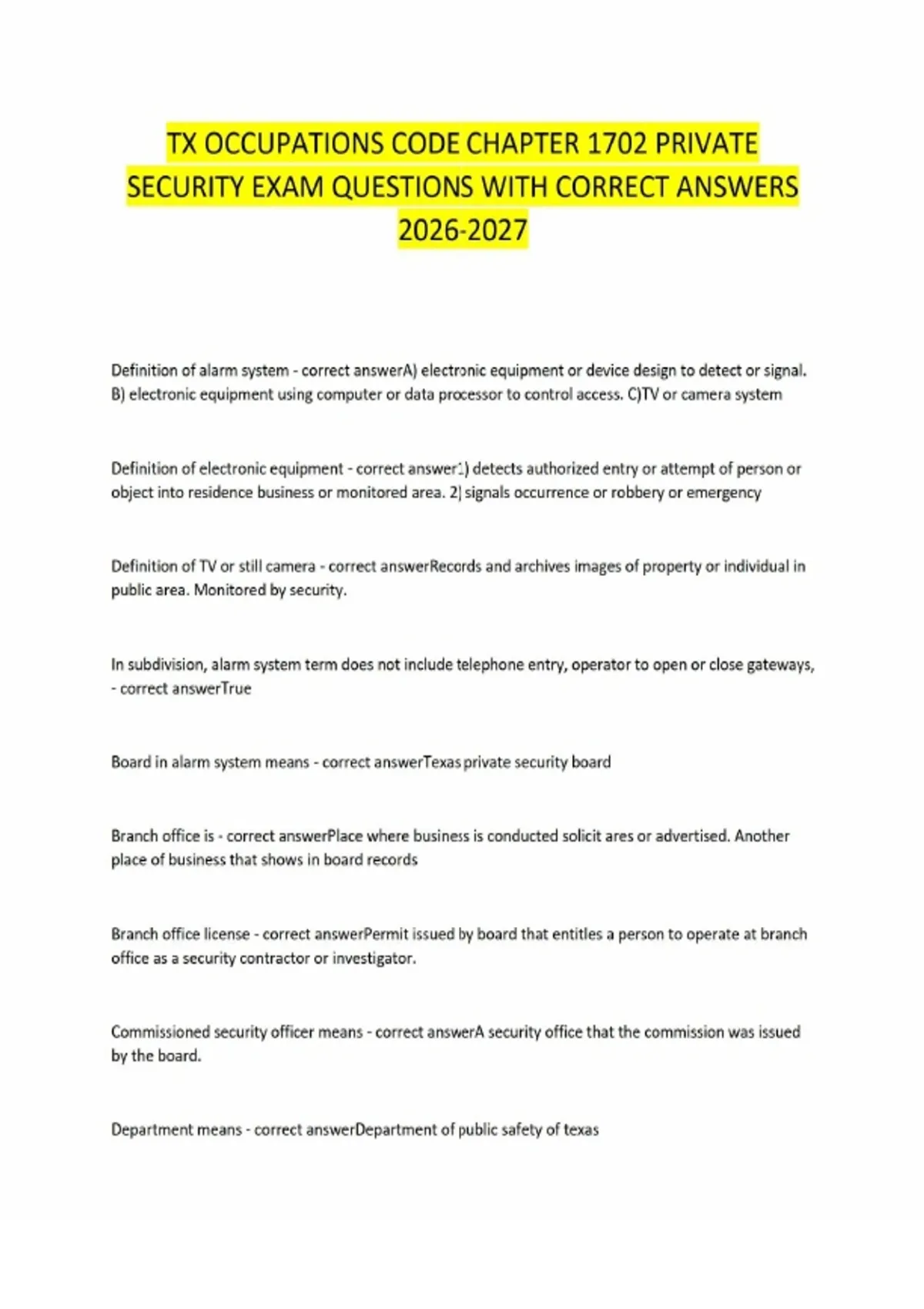 TX OCCUPATIONS CODE CHAPTER 1702 PRIVATE SECURITY EXAM QUESTIONS WITH CORRECT ANSWERS 2026-2027

Definition of alarm system - correct answerA) electronic equipment or device design to detect or signal. B) electronic equipment using computer or data processor to control access. C)TV or camera system

Definition of electronic equipment - correct answer1) detects authorized entry or attempt of person or object into residence business or monitored area. 2) signals occurrence or robbery or emergency

Definition of TV or still camera - correct answerRecords and archives images of property or individual in public area. Monitored by security.

In subdivision, alarm system term does not include telephone entry, operator to open or close gateways, - correct answerTrue

Board in alarm system means - correct answerTexas private security board

Branch office is - correct answerPlace where business is conducted solicit ares or advertised. Another place of business that shows in board records

Branch office license - correct answerPermit issued by board that entitles a person to operate at branch office as a security contractor or investigator.

Commissioned security officer means - correct answerA security office that the commission was issued by the board.

Department means - correct answerDepartment of public safety of texas